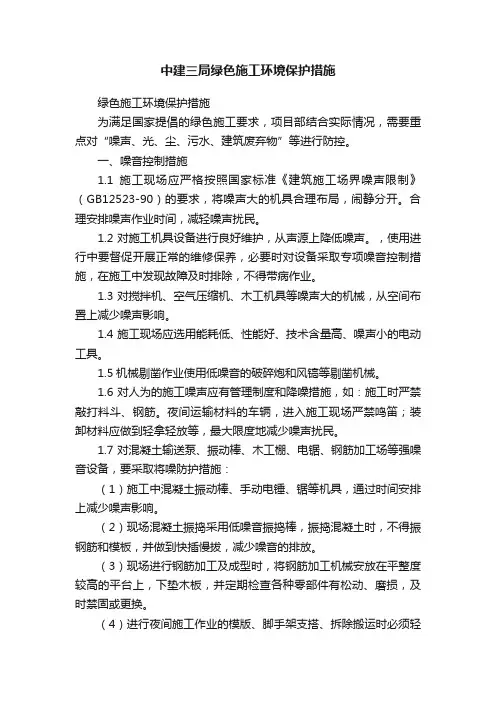 中建三局绿色施工环境保护措施

绿色施工环境保护措施

为满足国家提倡的绿色施工要求，项目部结合实际情况，需要重点对“噪声、光、尘、污水、建筑废弃物”等进行防控。

一、噪音控制措施

1.1 施工现场应严格按照国家标准《建筑施工场界噪声限制》（GB12523-90）的要求，将噪声大的机具合理布局，闹静分开。合理安排噪声作业时间，减轻噪声扰民。

1.2 对施工机具设备进行良好维护，从声源上降低噪声。，使用进行中要督促开展正常的维修保养，必要时对设备采取专项噪音控制措施，在施工中发现故障及时排除，不得带病作业。

1.3 对搅拌机、空气压缩机、木工机具等噪声大的机械，从空间布置上减少噪声影响。

1.4 施工现场应选用能耗低、性能好、技术含量高、噪声小的电动工具。

1.5 机械剔凿作业使用低噪音的破碎炮和风镐等剔凿机械。

1.6 对人为的施工噪声应有管理制度和降噪措施，如：施工时严禁敲打料斗、钢筋。夜间运输材料的车辆，进入施工现场严禁鸣笛；装卸材料应做到轻拿轻放等，最大限度地减少噪声扰民。

1.7 对混凝土输送泵、振动棒、木工棚、电锯、钢筋加工场等强噪音设备，要采取将噪防护措施：

（1）施工中混凝土振动棒、手动电锤、锯等机具，通过时间安排上减少噪声影响。

（2）现场混凝土振捣采用低噪音振捣棒，振捣混凝土时，不得振钢筋和模板，并做到快插慢拔，减少噪音的排放。

（3）现场进行钢筋加工及成型时，将钢筋加工机械安放在平整度较高的平台上，下垫木板，并定期检查各种零部件有松动、磨损，及时禁固或更换。

（4）进行夜间施工作业的模版、脚手架支搭、拆除搬运时必须轻